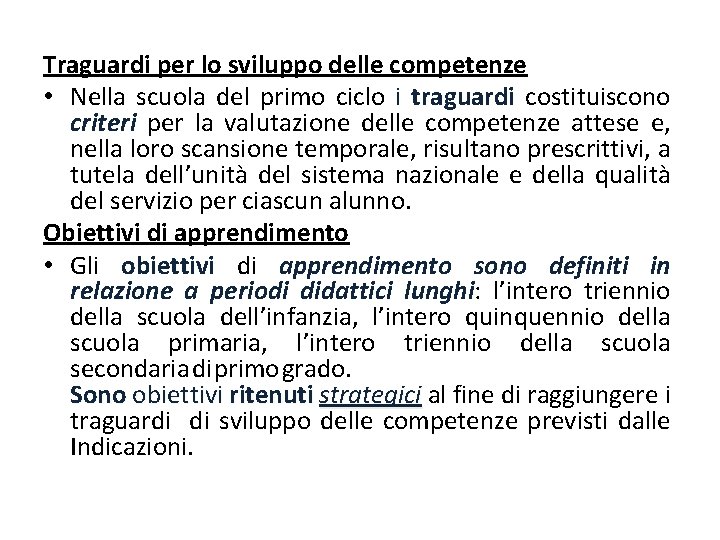 Traguardi per lo sviluppo delle competenze

• Nella scuola del primo ciclo i traguardi costituiscono criteri per la valutazione delle competenze attese e, nella loro scansione temporale, risultano prescrittivi, a tutela dell'unità del sistema nazionale e della qualità del servizio per ciascun alunno.

Obiettivi di apprendimento

• Gli obiettivi di apprendimento sono definiti in relazione a periodi didattici lunghi: l'intero triennio della scuola dell'infanzia, l'intero quinquennio della scuola primaria, l'intero triennio della scuola secondaria di primo grado.
Sono obiettivi ritenuti strategici al fine di raggiungere i traguardi di sviluppo delle competenze previsti dalle Indicazioni.